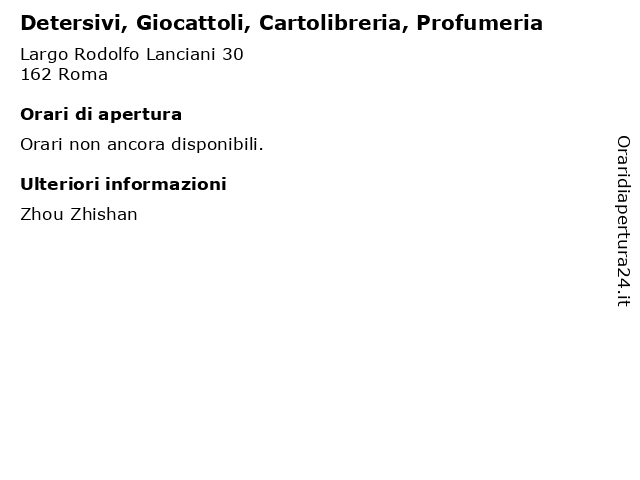 Detersivi, Giocattoli, Cartolibreria, Profumeria

Largo Rodolfo Lanciani 30
162 Roma

Orari di apertura

Orari non ancora disponibili.

Ulteriori informazioni

Zhou Zhishan

Oraridiapertura24.it